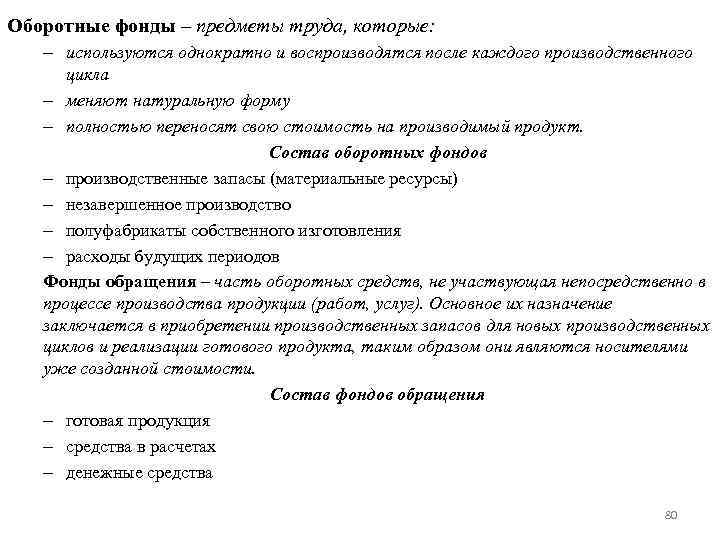 Оборотные фонды – предметы труда, которые:
– используются однократно и воспроизводятся после каждого производственного цикла
– меняют натуральную форму
– полностью переносят свою стоимость на производимый продукт.

Состав оборотных фондов
– производственные запасы (материальные ресурсы)
– незавершенное производство
– полуфабрикаты собственного изготовления
– расходы будущих периодов

Фонды обращения – часть оборотных средств, не участвующая непосредственно в процессе производства продукции (работ, услуг). Основное их назначение заключается в приобретении производственных запасов для новых производственных циклов и реализации готового продукта, таким образом они являются носителями уже созданной стоимости.

Состав фондов обращения
– готовая продукция
– средства в расчетах
– денежные средства

80